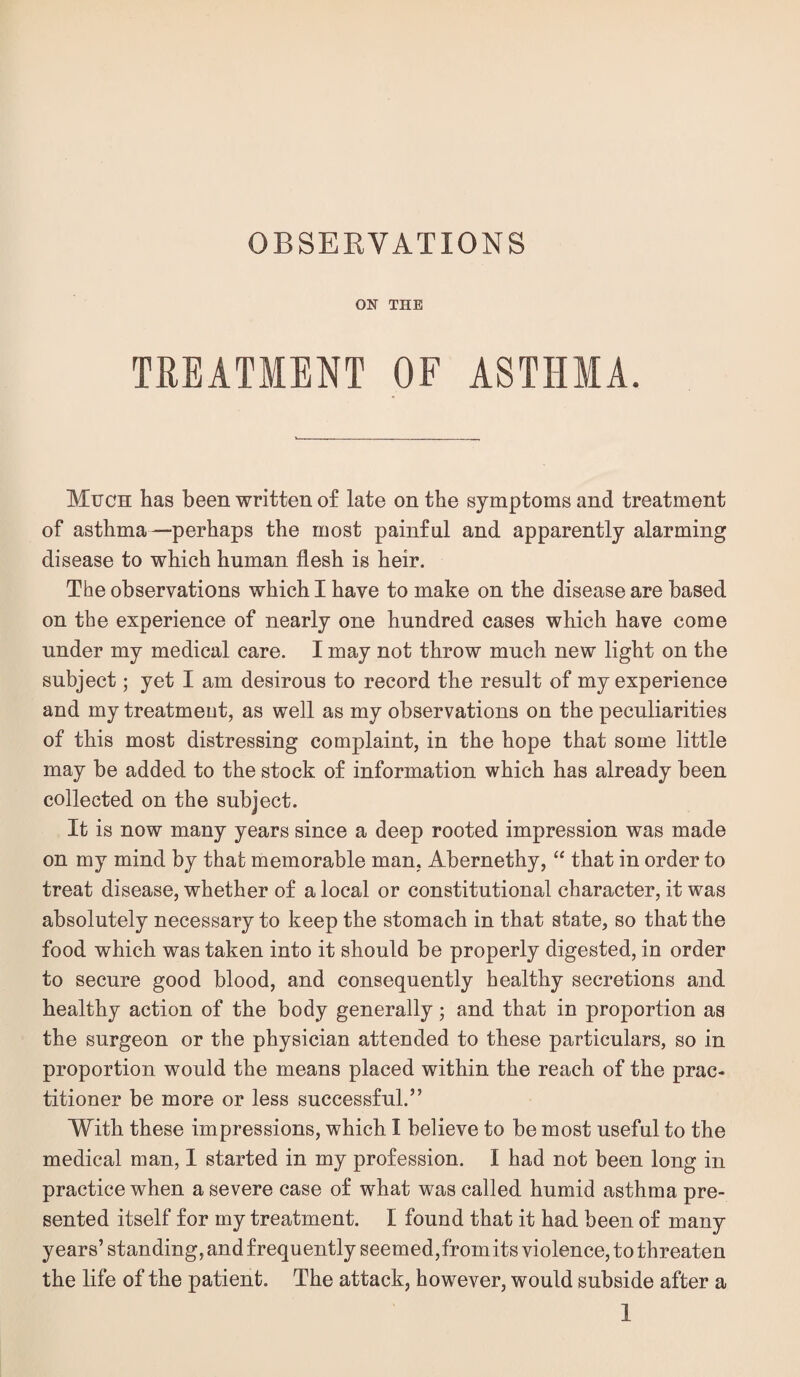 OBSERVATIONS

ON THE

TREATMENT OF ASTHMA.

Much has been written of late on the symptoms and treatment of asthma—perhaps the most painful and apparently alarming disease to which human flesh is heir.

The observations which I have to make on the disease are based on the experience of nearly one hundred cases which have come under my medical care. I may not throw much new light on the subject; yet I am desirous to record the result of my experience and my treatment, as well as my observations on the peculiarities of this most distressing complaint, in the hope that some little may be added to the stock of information which has already been collected on the subject.

It is now many years since a deep rooted impression was made on my mind by that memorable man, Abernethy, "that in order to treat disease, whether of a local or constitutional character, it was absolutely necessary to keep the stomach in that state, so that the food which was taken into it should be properly digested, in order to secure good blood, and consequently healthy secretions and healthy action of the body generally; and that in proportion as the surgeon or the physician attended to these particulars, so in proportion would the means placed within the reach of the practitioner be more or less successful."

With these impressions, which I believe to be most useful to the medical man, I started in my profession. I had not been long in practice when a severe case of what was called humid asthma presented itself for my treatment. I found that it had been of many years' standing, and frequently seemed, from its violence, to threaten the life of the patient. The attack, however, would subside after a

1